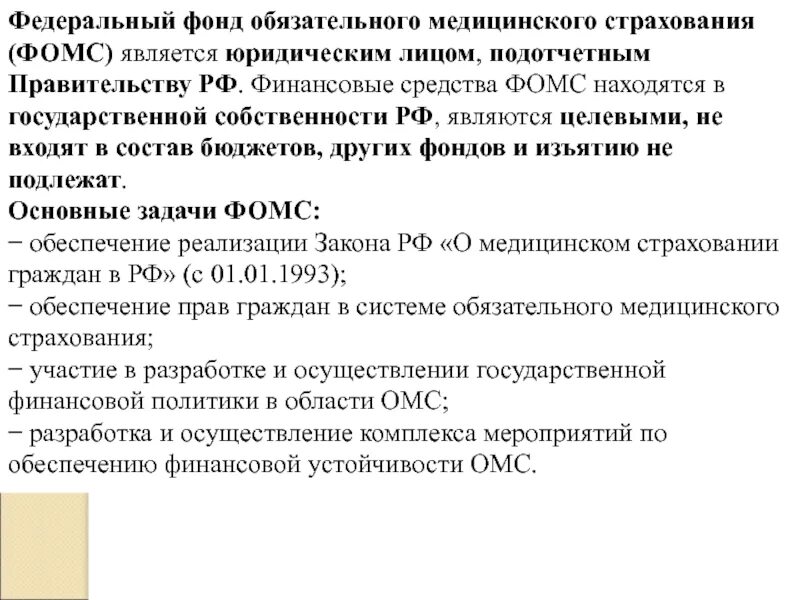 Федеральный фонд обязательного медицинского страхования (ФОМС) является юридическим лицом, подотчетным Правительству РФ. Финансовые средства ФОМС находятся в государственной собственности РФ, являются целевыми, не входят в состав бюджетов, других фондов и изъятию не подлежат.
Основные задачи ФОМС:
− обеспечение реализации Закона РФ «О медицинском страховании граждан в РФ» (с 01.01.1993);
− обеспечение прав граждан в системе обязательного медицинского страхования;
− участие в разработке и осуществлении государственной финансовой политики в области ОМС;
− разработка и осуществление комплекса мероприятий по обеспечению финансовой устойчивости ОМС.